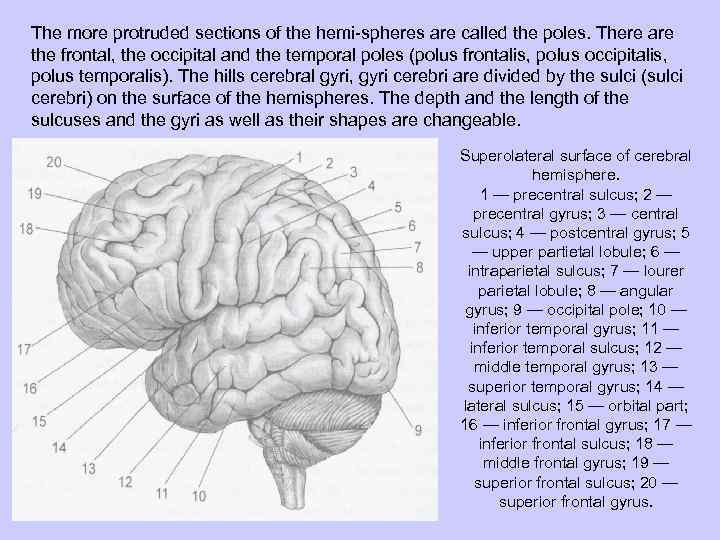 The more protruded sections of the hemi-spheres are called the poles. There are the frontal, the occipital and the temporal poles (polus frontalis, polus occipitalis, polus temporalis). The hills cerebral gyri, gyri cerebri are divided by the sulci (sulci cerebri) on the surface of the hemispheres. The depth and the length of the sulcuses and the gyri as well as their shapes are changeable.

20
19
18
17
16
15
14
13
12
11
10
1
2
3
4
5
6
7
8
9

Superolateral surface of cerebral hemisphere.
1 — precentral sulcus; 2 — precentral gyrus; 3 — central sulcus; 4 — postcentral gyrus; 5 — upper partietal lobule; 6 — intraparietal sulcus; 7 — lourer parietal lobule; 8 — angular gyrus; 9 — occipital pole; 10 — inferior temporal gyrus; 11 — inferior temporal sulcus; 12 — middle temporal gyrus; 13 — superior temporal gyrus; 14 — lateral sulcus; 15 — orbital part; 16 — inferior frontal gyrus; 17 — inferior frontal sulcus; 18 — middle frontal gyrus; 19 — superior frontal sulcus; 20 — superior frontal gyrus.